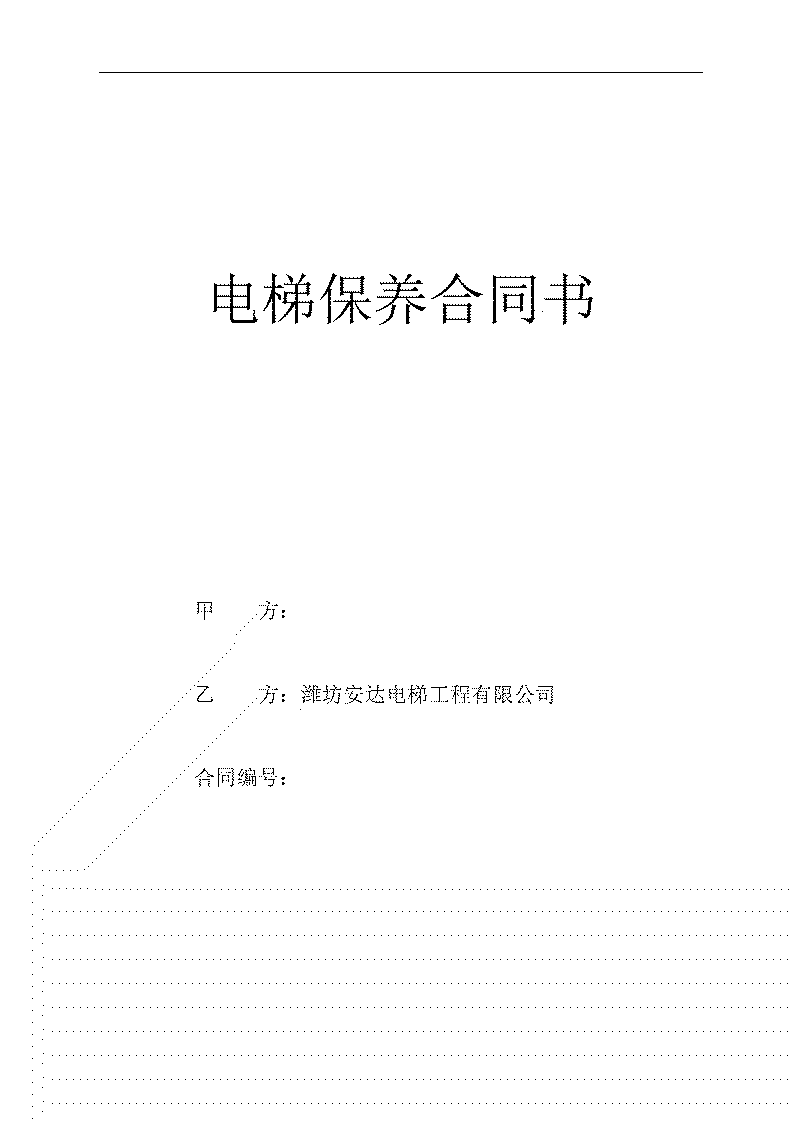 电梯保养合同书

甲　　方：

乙　　方：潍坊安达电梯工程有限公司

合同编号：